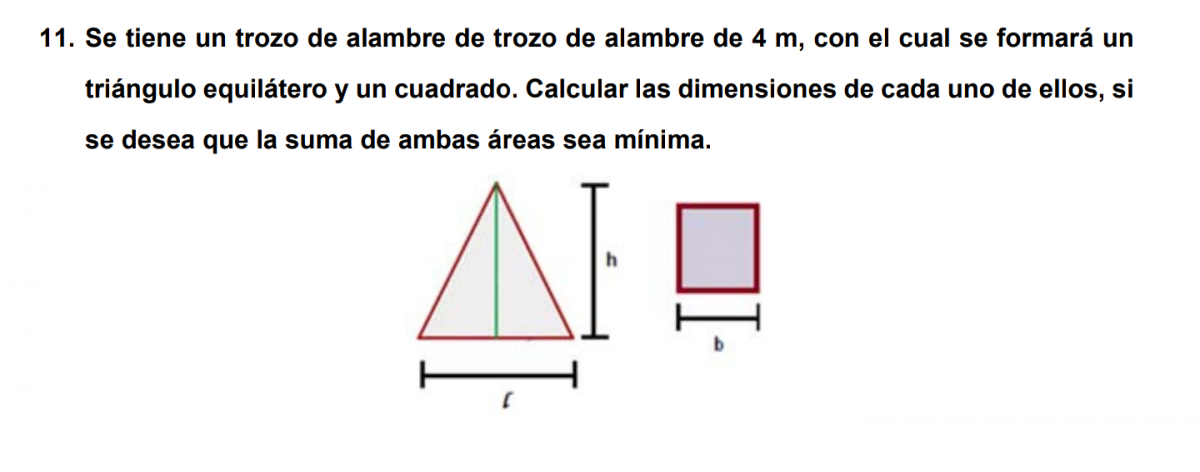 11. Se tiene un trozo de alambre de trozo de alambre de 4 m, con el cual se formará un triángulo equilátero y un cuadrado. Calcular las dimensiones de cada uno de ellos, si se desea que la suma de ambas áreas sea mínima.

h

b

ℓ